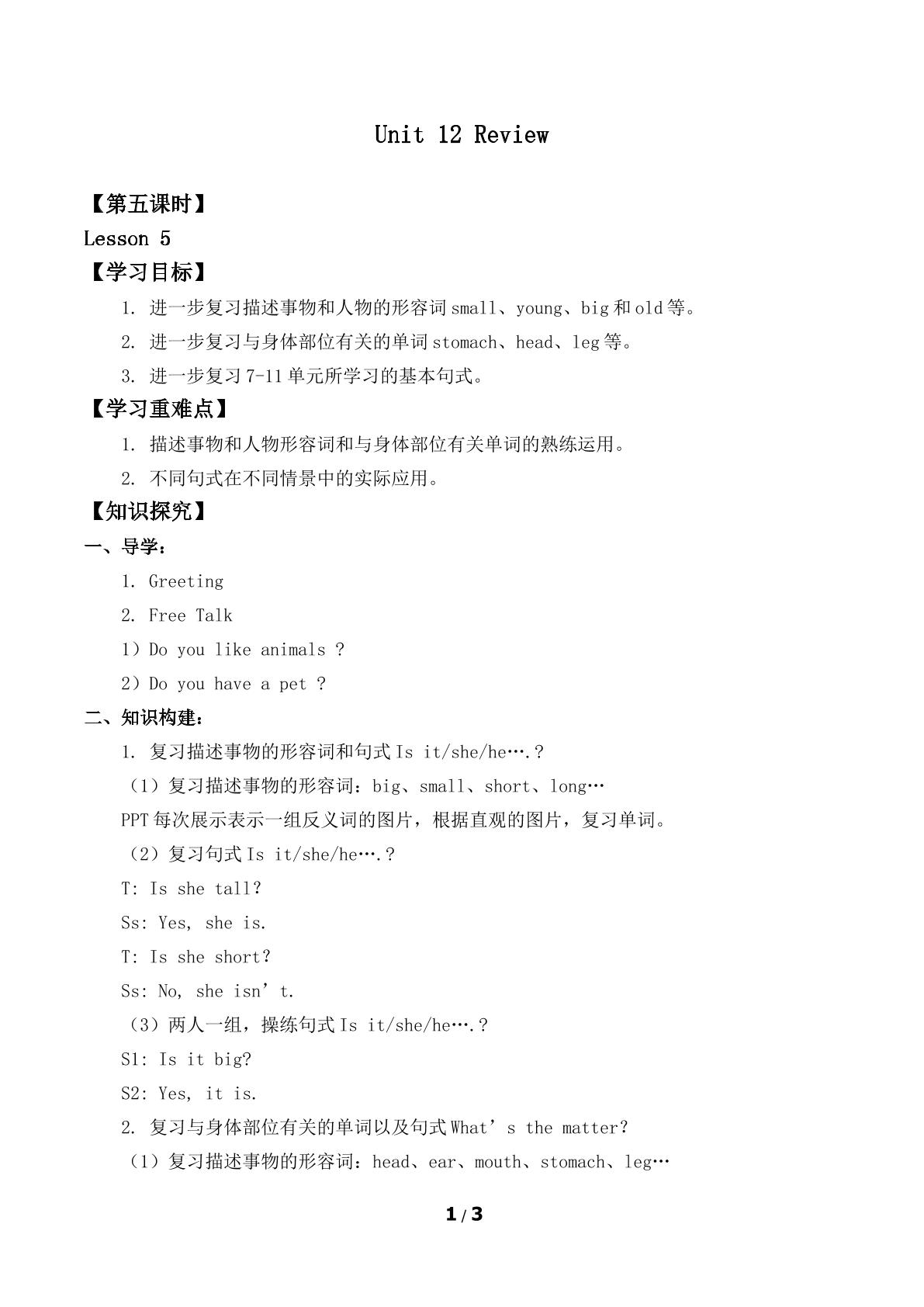 Unit 12 Review

【第五课时】

Lesson 5

【学习目标】

1. 进一步复习描述事物和人物的形容词small、young、big和old等。

2. 进一步复习与身体部位有关的单词stomach、head、leg等。

3. 进一步复习7-11单元所学习的基本句式。

【学习重难点】

1. 描述事物和人物形容词和与身体部位有关单词的熟练运用。

2. 不同句式在不同情景中的实际应用。

【知识探究】

一、导学：

1. Greeting

2. Free Talk

1）Do you like animals ?

2）Do you have a pet ?

二、知识构建：

1. 复习描述事物的形容词和句式Is it/she/he….?

（1）复习描述事物的形容词：big、small、short、long…

PPT每次展示表示一组反义词的图片，根据直观的图片，复习单词。

（2）复习句式Is it/she/he….?

T: Is she tall?

Ss: Yes, she is.

T: Is she short?

Ss: No, she isn't.

（3）两人一组，操练句式Is it/she/he….?

S1: Is it big?

S2: Yes, it is.

2. 复习与身体部位有关的单词以及句式What's the matter?

（1）复习描述事物的形容词：head、ear、mouth、stomach、leg…

1/3